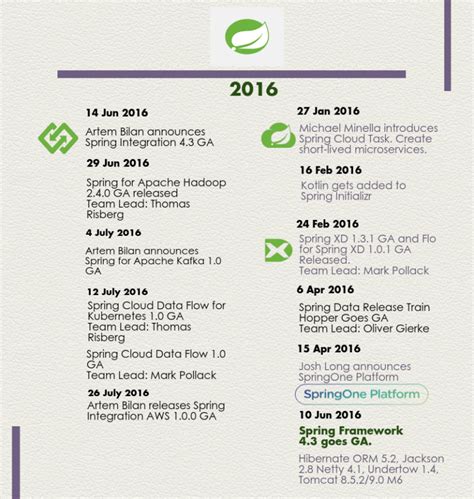 2016

14 Jun 2016

Artem Bilan announces Spring Integration 4.3 GA

29 Jun 2016

Spring for Apache Hadoop 2.4.0 GA released Team Lead: Thomas Risberg

4 July 2016

Artem Bilan announces Spring for Apache Kafka 1.0 GA

12 July 2016

Spring Cloud Data Flow for Kubernetes 1.0 GA Team Lead: Thomas Risberg

Spring Cloud Data Flow 1.0 GA Team Lead: Mark Pollack

26 July 2016

Artem Bilan releases Spring Integration AWS 1.0.0 GA

27 Jan 2016

Michael Minella introduces Spring Cloud Task. Create short-lived microservices.

16 Feb 2016

Kotlin gets added to Spring Initializr

24 Feb 2016

Spring XD 1.3.1 GA and Flo for Spring XD 1.0.1 GA Released. Team Lead: Mark Pollack

6 Apr 2016

Spring Data Release Train Hopper Goes GA Team Lead: Oliver Gierke

15 Apr 2016

Josh Long announces SpringOne Platform

SpringOne Platform

10 Jun 2016

Spring Framework 4.3 goes GA.

Hibernate ORM 5.2, Jackson 2.8 Netty 4.1, Undertow 1.4, Tomcat 8.5.2/9.0 M6